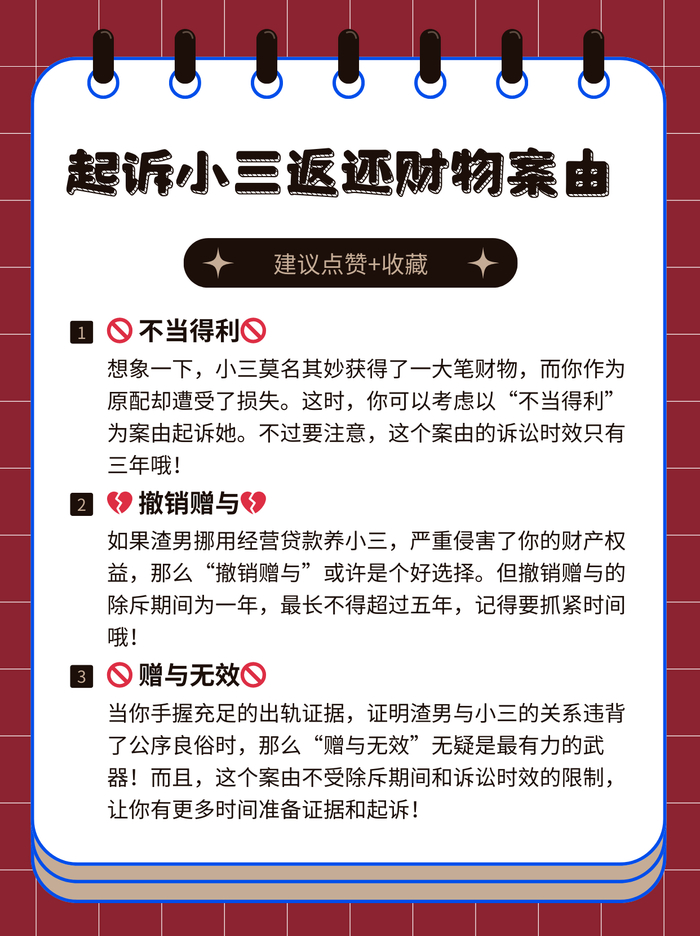 起诉小三返还财物案由

建议点赞+收藏

1 🚫不当得利🚫

想象一下，小三莫名其妙获得了一大笔财物，而你作为原配却遭受了损失。这时，你可以考虑以“不当得利”为案由起诉她。不过要注意，这个案由的诉讼时效只有三年哦！

2 💔撤销赠与💔

如果渣男挪用经营贷款养小三，严重侵害了你的财产权益，那么“撤销赠与”或许是个好选择。但撤销赠与的除斥期间为一年，最长不得超过五年，记得要抓紧时间哦！

3 🚫赠与无效🚫

当你手握充足的出轨证据，证明渣男与小三的关系违背了公序良俗时，那么“赠与无效”无疑是最有力的武器！而且，这个案由不受除斥期间和诉讼时效的限制，让你有更多时间准备证据和起诉！